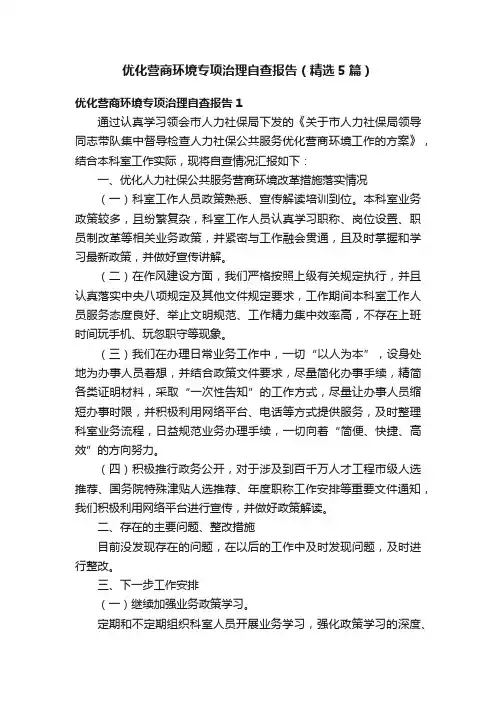 优化营商环境专项治理自查报告（精选5篇）

优化营商环境专项治理自查报告1

通过认真学习领会市人力社保局下发的《关于市人力社保局领导同志带队集中督导检查人力社保公共服务优化营商环境工作的方案》，结合本科室工作实际，现将自查情况汇报如下：

一、优化人力社保公共服务营商环境改革措施落实情况

（一）科室工作人员政策熟悉、宣传解读培训到位。本科室业务政策较多，且纷繁复杂，科室工作人员认真学习职称、岗位设置、职员制改革等相关业务政策，并紧密与工作融会贯通，且及时掌握和学习最新政策，并做好宣传讲解。

（二）在作风建设方面，我们严格按照上级有关规定执行，并且认真落实中央八项规定及其他文件规定要求，工作期间本科室工作人员服务态度良好、举止文明规范、工作精力集中效率高，不存在上班时间玩手机、玩忽职守等现象。

（三）我们在办理日常业务工作中，一切“以人为本”，设身处地为办事人员着想，并结合政策文件要求，尽量简化办事手续，精简各类证明材料，采取“一次性告知”的工作方式，尽量让办事人员缩短办事时限，并积极利用网络平台、电话等方式提供服务，及时整理科室业务流程，日益规范业务办理手续，一切向着“简便、快捷、高效”的方向努力。

（四）积极推行政务公开，对于涉及到百千万人才工程市级人选推荐、国务院特殊津贴人选推荐、年度职称工作安排等重要文件通知，我们积极利用网络平台进行宣传，并做好政策解读。

二、存在的主要问题、整改措施

目前没发现存在的问题，在以后的工作中及时发现问题，及时进行整改。

三、下一步工作安排

（一）继续加强业务政策学习。

定期和不定期组织科室人员开展业务学习，强化政策学习的深度、